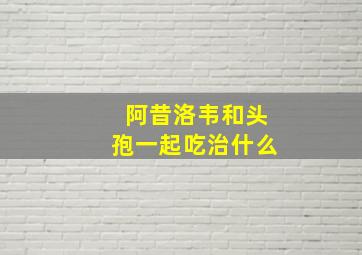 阿昔洛韦和头孢一起吃治什么